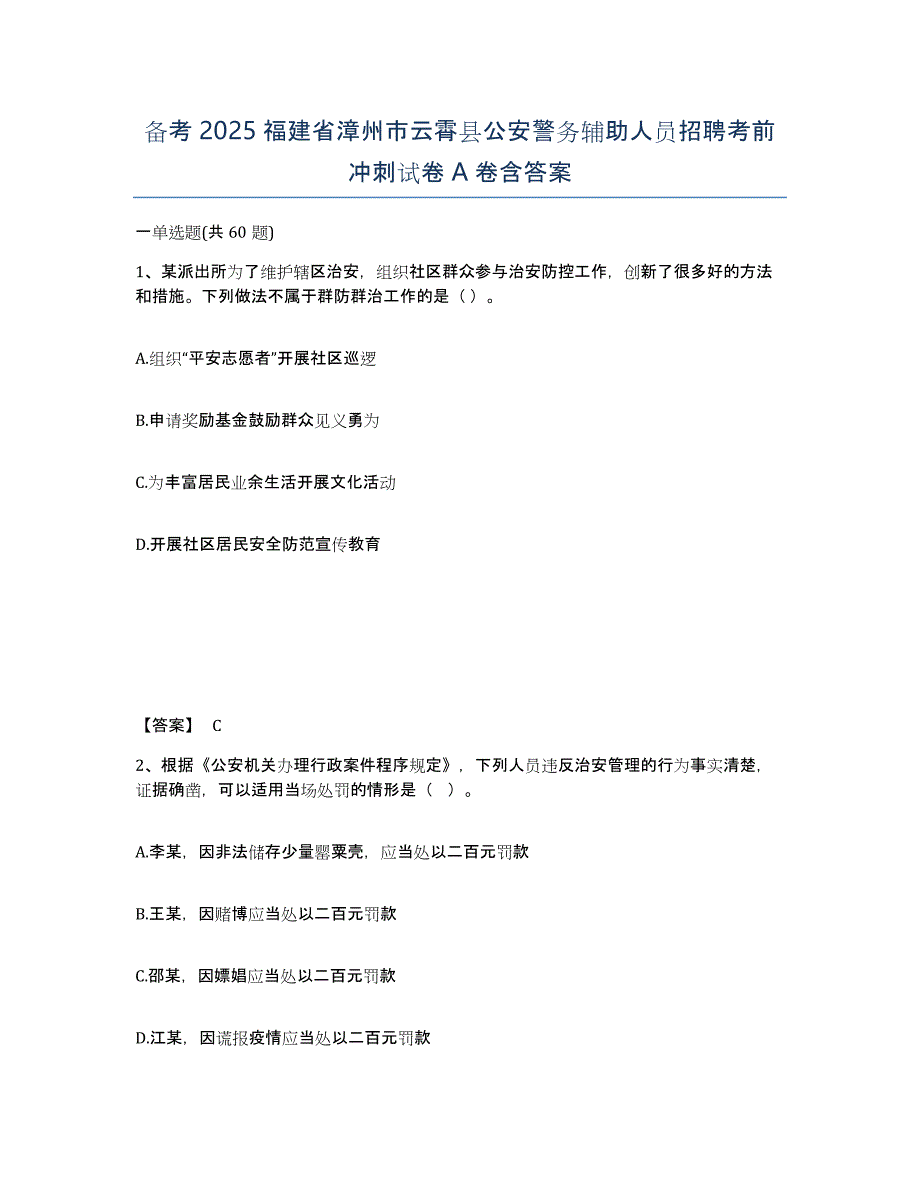 备考 2025 福建省漳州市云霄县公安警务辅助人员招聘考前冲刺试卷 A 卷含答案

一单选题(共 60 题)

1、某派出所为了维护辖区治安，组织社区群众参与治安防控工作，创新了很多好的方法和措施。下列做法不属于群防群治工作的是（ ）。

A.组织“平安志愿者”开展社区巡逻

B.申请奖励基金鼓励群众见义勇为

C.为丰富居民业余生活开展文化活动

D.开展社区居民安全防范宣传教育

【答案】 C

2、根据《公安机关办理行政案件程序规定》，下列人员违反治安管理的行为事实清楚，证据确凿，可以适用当场处罚的情形是（ ）。

A.李某，因非法储存少量罂粟壳，应当处以二百元罚款

B.王某，因赌博应当处以二百元罚款

C.邵某，因嫖娼应当处以二百元罚款

D.江某，因谎报疫情应当处以二百元罚款